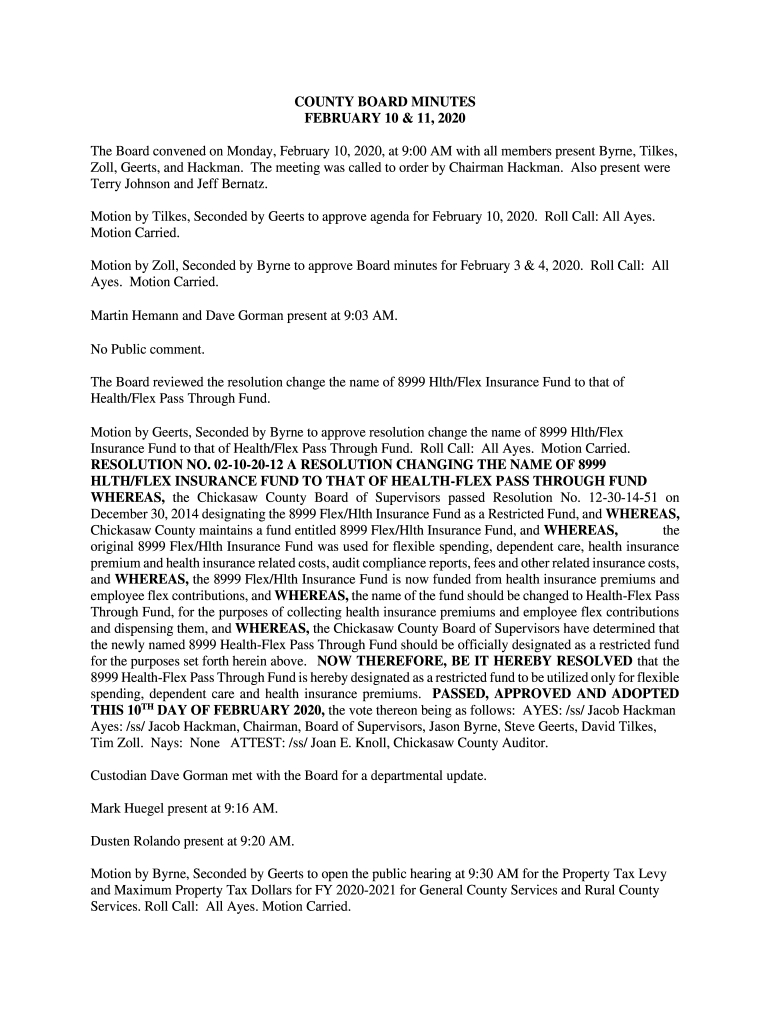 COUNTY BOARD MINUTES
FEBRUARY 10 & 11, 2020

The Board convened on Monday, February 10, 2020, at 9:00 AM with all members present Byrne, Tilkes, Zoll, Geerts, and Hackman. The meeting was called to order by Chairman Hackman. Also present were Terry Johnson and Jeff Bernatz.

Motion by Tilkes, Seconded by Geerts to approve agenda for February 10, 2020. Roll Call: All Ayes. Motion Carried.

Motion by Zoll, Seconded by Byrne to approve Board minutes for February 3 & 4, 2020. Roll Call: All Ayes. Motion Carried.

Martin Hemann and Dave Gorman present at 9:03 AM.

No Public comment.

The Board reviewed the resolution change the name of 8999 Hlth/Flex Insurance Fund to that of Health/Flex Pass Through Fund.

Motion by Geerts, Seconded by Byrne to approve resolution change the name of 8999 Hlth/Flex Insurance Fund to that of Health/Flex Pass Through Fund. Roll Call: All Ayes. Motion Carried.
RESOLUTION NO. 02-10-20-12 A RESOLUTION CHANGING THE NAME OF 8999 HLTH/FLEX INSURANCE FUND TO THAT OF HEALTH-FLEX PASS THROUGH FUND
WHEREAS, the Chickasaw County Board of Supervisors passed Resolution No. 12-30-14-51 on December 30, 2014 designating the 8999 Flex/Hlth Insurance Fund as a Restricted Fund, and WHEREAS, Chickasaw County maintains a fund entitled 8999 Flex/Hlth Insurance Fund, and WHEREAS, the original 8999 Flex/Hlth Insurance Fund was used for flexible spending, dependent care, health insurance premium and health insurance related costs, audit compliance reports, fees and other related insurance costs, and WHEREAS, the 8999 Flex/Hlth Insurance Fund is now funded from health insurance premiums and employee flex contributions, and WHEREAS, the name of the fund should be changed to Health-Flex Pass Through Fund, for the purposes of collecting health insurance premiums and employee flex contributions and dispensing them, and WHEREAS, the Chickasaw County Board of Supervisors have determined that the newly named 8999 Health-Flex Pass Through Fund should be officially designated as a restricted fund for the purposes set forth herein above. NOW THEREFORE, BE IT HEREBY RESOLVED that the 8999 Health-Flex Pass Through Fund is hereby designated as a restricted fund to be utilized only for flexible spending, dependent care and health insurance premiums. PASSED, APPROVED AND ADOPTED THIS 10$^{TH}$ DAY OF FEBRUARY 2020, the vote thereon being as follows: AYES: /ss/ Jacob Hackman Ayes: /ss/ Jacob Hackman, Chairman, Board of Supervisors, Jason Byrne, Steve Geerts, David Tilkes, Tim Zoll. Nays: None ATTEST: /ss/ Joan E. Knoll, Chickasaw County Auditor.

Custodian Dave Gorman met with the Board for a departmental update.

Mark Huegel present at 9:16 AM.

Dusten Rolando present at 9:20 AM.

Motion by Byrne, Seconded by Geerts to open the public hearing at 9:30 AM for the Property Tax Levy and Maximum Property Tax Dollars for FY 2020-2021 for General County Services and Rural County Services. Roll Call: All Ayes. Motion Carried.